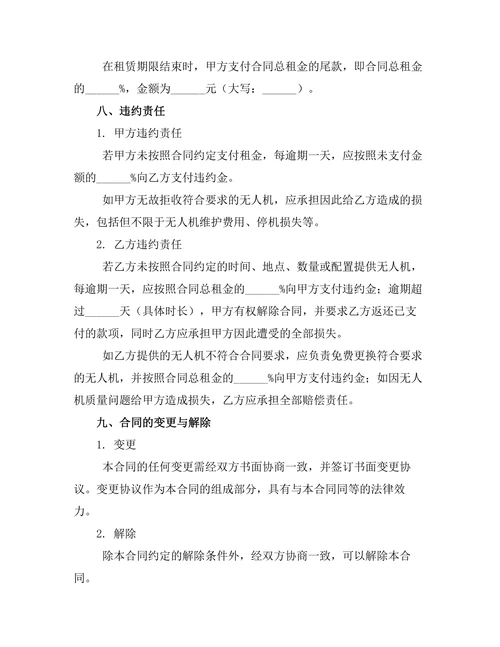 在租赁期限结束时，甲方支付合同总租金的尾款，即合同总租金的______%，金额为______元（大写：______）。

八、违约责任

1. 甲方违约责任

若甲方未按照合同约定支付租金，每逾期一天，应按照未支付金额的______%向乙方支付违约金。

如甲方无故拒收符合要求的无人机，应承担因此给乙方造成的损失，包括但不限于无人机维护费用、停机损失等。

2. 乙方违约责任

若乙方未按照合同约定的时间、地点、数量或配置提供无人机，每逾期一天，应按照合同总租金的______%向甲方支付违约金；逾期超过______天（具体时长），甲方有权解除合同，并要求乙方返还已支付的款项，同时乙方应承担甲方因此遭受的全部损失。

如乙方提供的无人机不符合合同要求，应负责免费更换符合要求的无人机，并按照合同总租金的______%向甲方支付违约金；如因无人机质量问题给甲方造成损失，乙方应承担全部赔偿责任。

九、合同的变更与解除

1. 变更

本合同的任何变更需经双方书面协商一致，并签订书面变更协议。变更协议作为本合同的组成部分，具有与本合同同等的法律效力。

2. 解除

除本合同约定的解除条件外，经双方协商一致，可以解除本合同。